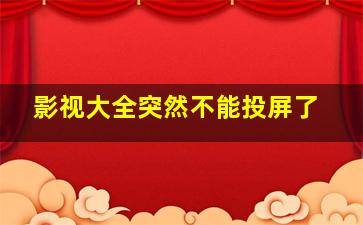 影视大全突然不能投屏了